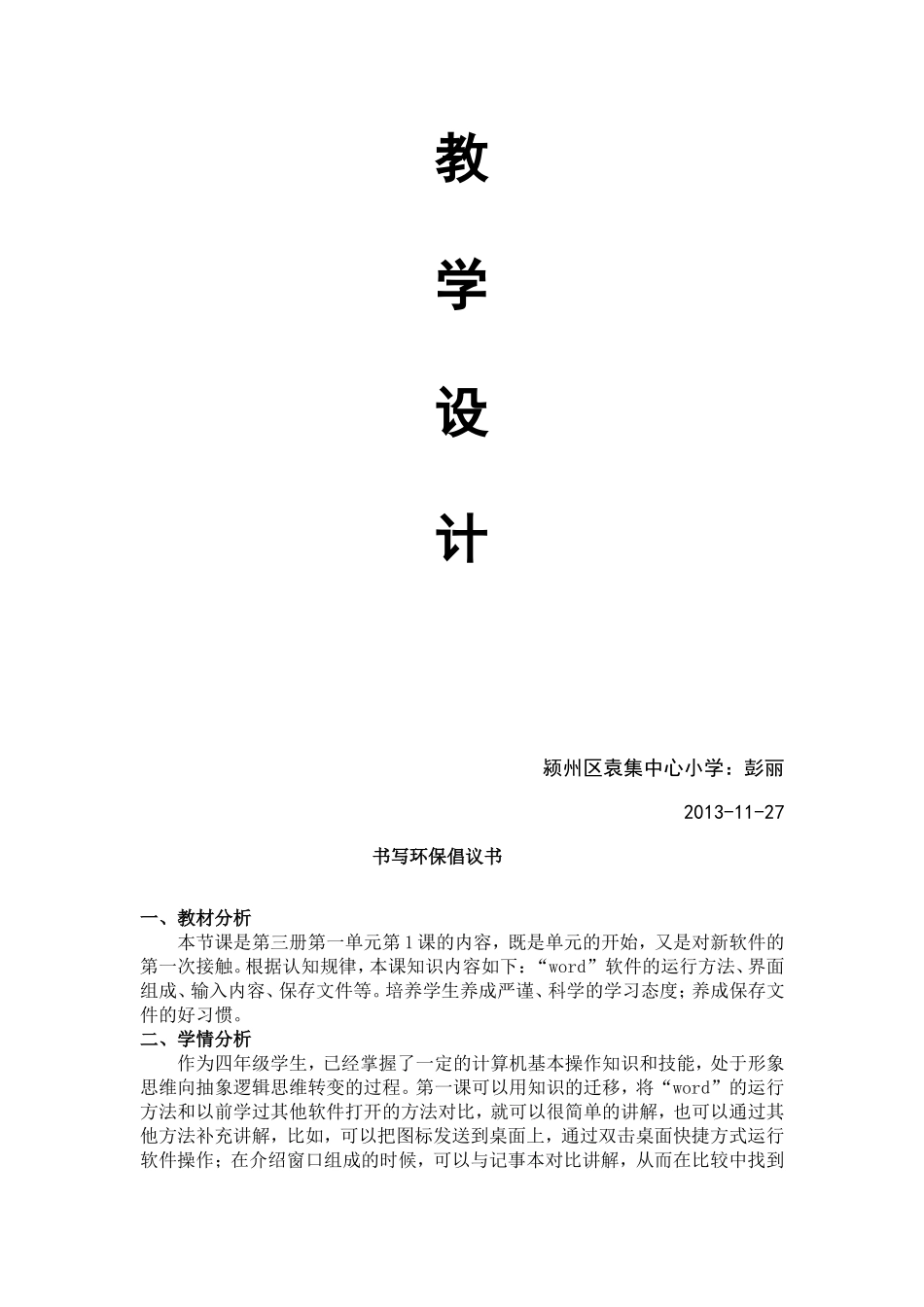 教

学

设

计

颍州区袁集中心小学：彭丽

2013-11-27

书写环保倡议书

一、教材分析

本节课是第三册第一单元第1课的内容，既是单元的开始，又是对新软件的第一次接触。根据认知规律，本课知识内容如下：“word”软件的运行方法、界面组成、输入内容、保存文件等。培养学生养成严谨、科学的学习态度；养成保存文件的好习惯。

二、学情分析

作为四年级学生，已经掌握了一定的计算机基本操作知识和技能，处于形象思维向抽象逻辑思维转变的过程。第一课可以用知识的迁移，将“word”的运行方法和以前学过其他软件打开的方法对比，就可以很简单的讲解，也可以通过其他方法补充讲解，比如，可以把图标发送到桌面上，通过双击桌面快捷方式运行软件操作；在介绍窗口组成的时候，可以与记事本对比讲解，从而在比较中找到